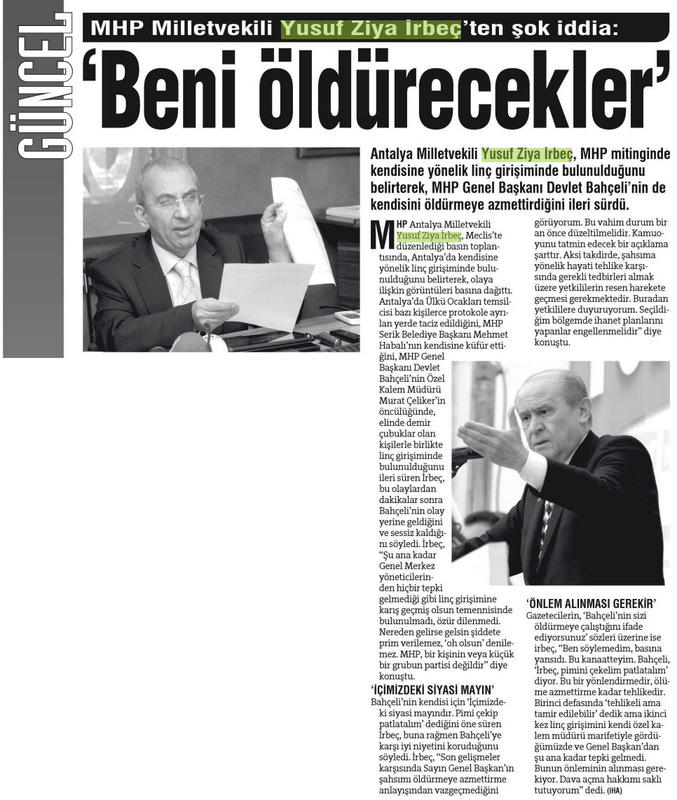 GÜNCEL

MHP Milletvekili Yusuf Ziya İrbeç'ten şok iddia:

'Beni öldürecekler'

Antalya Milletvekili Yusuf Ziya İrbeç, MHP mitinginde kendisine yönelik linç girişiminde bulunulduğunu belirterek, MHP Genel Başkanı Devlet Bahçeli'nin de kendisini öldürmeye azmettirdiğini ileri sürdü.

MHP Antalya Milletvekili Yusuf Ziya İrbeç, Meclis'te düzenlediği basın toplantısında, Antalya'da kendisine yönelik linç girişiminde bulunulduğunu belirterek, olaya ilişkin görüntüleri basına dağıttı. Antalya'da Ülkü Ocakları temsilcisi bazı kişilerce protokole ayrılan yerde taciz edildiğini, MHP Serik Belediye Başkanı Mehmet Habalı'nın kendisine küfür ettiğini, MHP Genel Başkanı Devlet Bahçeli'nin Özel Kalem Müdürü Murat Çeliker'in öncülüğünde, elinde demir çubuklar olan kişilerle birlikte linç girişiminde bulunulduğunu ileri süren İrbeç, bu olaylardan dakikalar sonra Bahçeli'nin olay yerine geldiğini ve sessiz kaldığını söyledi. İrbeç, "Şu ana kadar Genel Merkez yöneticilerinden hiçbir tepki gelmediği gibi linç girişimine karış geçmiş olsun temennisinde bulunulmadı, özür dilenmedi. Nereden gelirse gelsin şiddete prim verilemez, 'oh olsun' denilemez. MHP, bir kişinin veya küçük bir grubun partisi değildir" diye konuştu.

'İÇİMİZDEKİ SİYASİ MAYIN'

Bahçeli'nin kendisi için 'İçimizdeki siyasi mayındır. Pimi çekip patlatalım' dediğini öne süren İrbeç, buna rağmen Bahçeli'ye karşı iyi niyetini koruduğunu söyledi. İrbeç, "Son gelişmeler karşısında Sayın Genel Başkan'ın şahsımı öldürmeye azmettirme anlayışından vazgeçmediğini görüyorum. Bu vahim durum bir an önce düzeltilmelidir. Kamuoyunu tatmin edecek bir açıklama şarttır. Aksi takdirde, şahsıma yönelik hayati tehlike karşısında gerekli tedbirleri almak üzere yetkililerin resen harekete geçmesi gerekmektedir. Buradan yetkililere duyuruyorum. Seçildiğim bölgemde ihanet planlarını yapanlar engellenmelidir" diye konuştu.

'ÖNLEM ALINMASI GEREKİR'

Gazetecilerin, 'Bahçeli'nin sizi öldürmeye çalıştığını ifade ediyorsunuz' sözleri üzerine ise İrbeç, "Ben söylemedim, basına yansıdı. Bu kanaatteyim. Bahçeli, 'İrbeç, pimini çekelim patlatalım' diyor. Bu bir yönlendirmedir, ölüme azmettirme kadar tehlikedir. Birinci defasında 'tehlikeli ama tamir edilebilir' dedik ama ikinci kez linç girişimini kendi özel kalem müdürü marifetiyle gördüğümüzde ve Genel Başkan'dan şu ana kadar tepki gelmedi. Bunun önleminin alınması gerekiyor. Dava açma hakkımı saklı tutuyorum" dedi. (İHA)